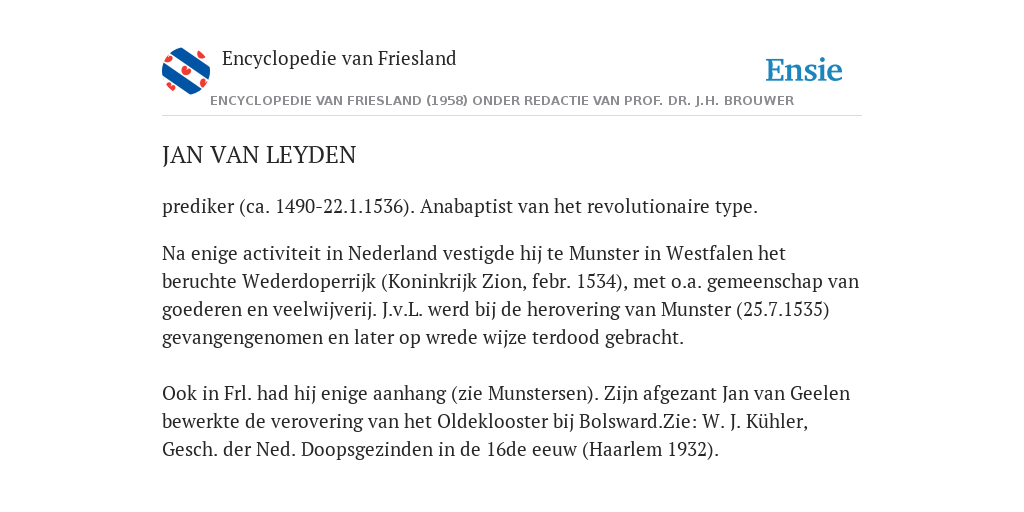 Encyclopedie van Friesland

Ensie

ENCYCLOPEDIE VAN FRIESLAND (1958) ONDER REDACTIE VAN PROF. DR. J.H. BROUWER

JAN VAN LEYDEN

prediker (ca. 1490-22.1.1536). Anabaptist van het revolutionaire type.

Na enige activiteit in Nederland vestigde hij te Munster in Westfalen het beruchte Wederdoperrijk (Koninkrijk Zion, febr. 1534), met o.a. gemeenschap van goederen en veelwijverij. J.v.L. werd bij de herovering van Munster (25.7.1535) gevangengenomen en later op wrede wijze terdood gebracht.

Ook in Frl. had hij enige aanhang (zie Munstersen). Zijn afgezant Jan van Geelen bewerkte de verovering van het Oldeklooster bij Bolsward.Zie: W. J. Kühler, Gesch. der Ned. Doopsgezinden in de 16de eeuw (Haarlem 1932).